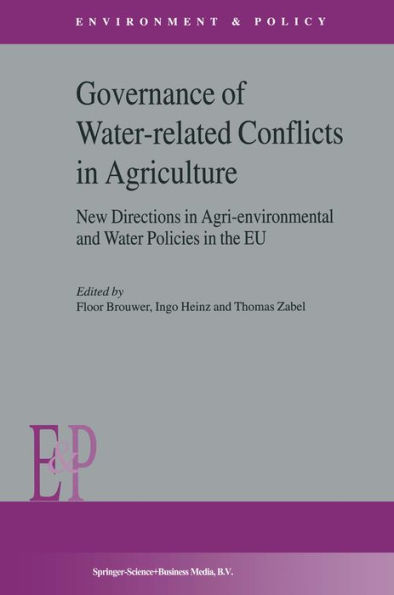 ENVIRONMENT & POLICY

Governance of Water-related Conflicts in Agriculture

New Directions in Agri-environmental and Water Policies in the EU

Edited by
Floor Brouwer, Ingo Heinz and Thomas Zabel

E&P

Springer-Science+Business Media, B.V.